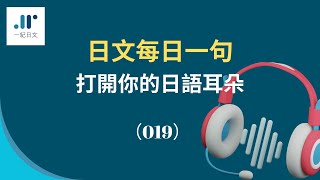 一紀日文

日文每日一句

打開你的日語耳朵

（019）